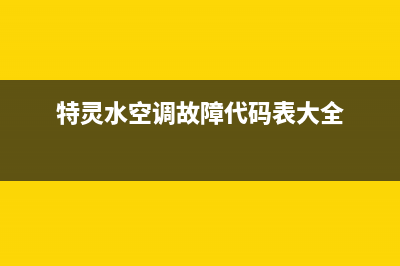 特灵水空调故障代码表大全